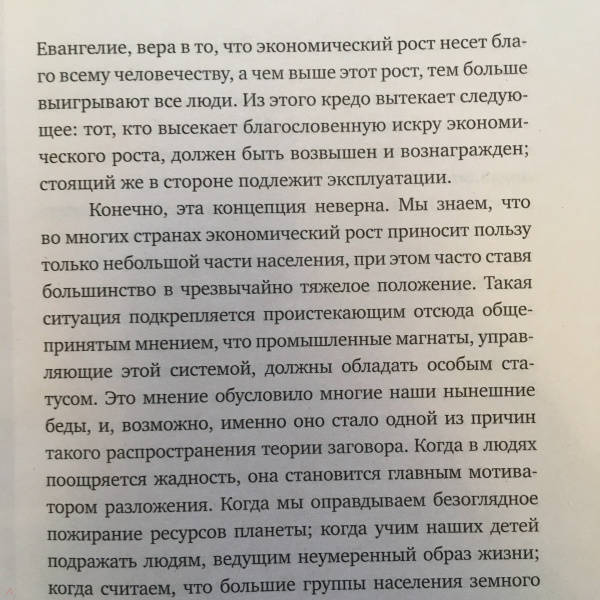 Евангелие, вера в то, что экономический рост несет благо всему человечеству, а чем выше этот рост, тем больше выигрывают все люди. Из этого кредо вытекает следующее: тот, кто высекает благословенную искру экономического роста, должен быть возвышен и вознагражден; стоящий же в стороне подлежит эксплуатации.

Конечно, эта концепция неверна. Мы знаем, что во многих странах экономический рост приносит пользу только небольшой части населения, при этом часто ставя большинство в чрезвычайно тяжелое положение. Такая ситуация подкрепляется проистекающим отсюда общепринятым мнением, что промышленные магнаты, управляющие этой системой, должны обладать особым статусом. Это мнение обусловило многие наши нынешние беды, и, возможно, именно оно стало одной из причин такого распространения теории заговора. Когда в людях поощряется жадность, она становится главным мотиватором разложения. Когда мы оправдываем безоглядное пожирание ресурсов планеты; когда учим наших детей подражать людям, ведущим неумеренный образ жизни; когда считаем, что большие группы населения земного